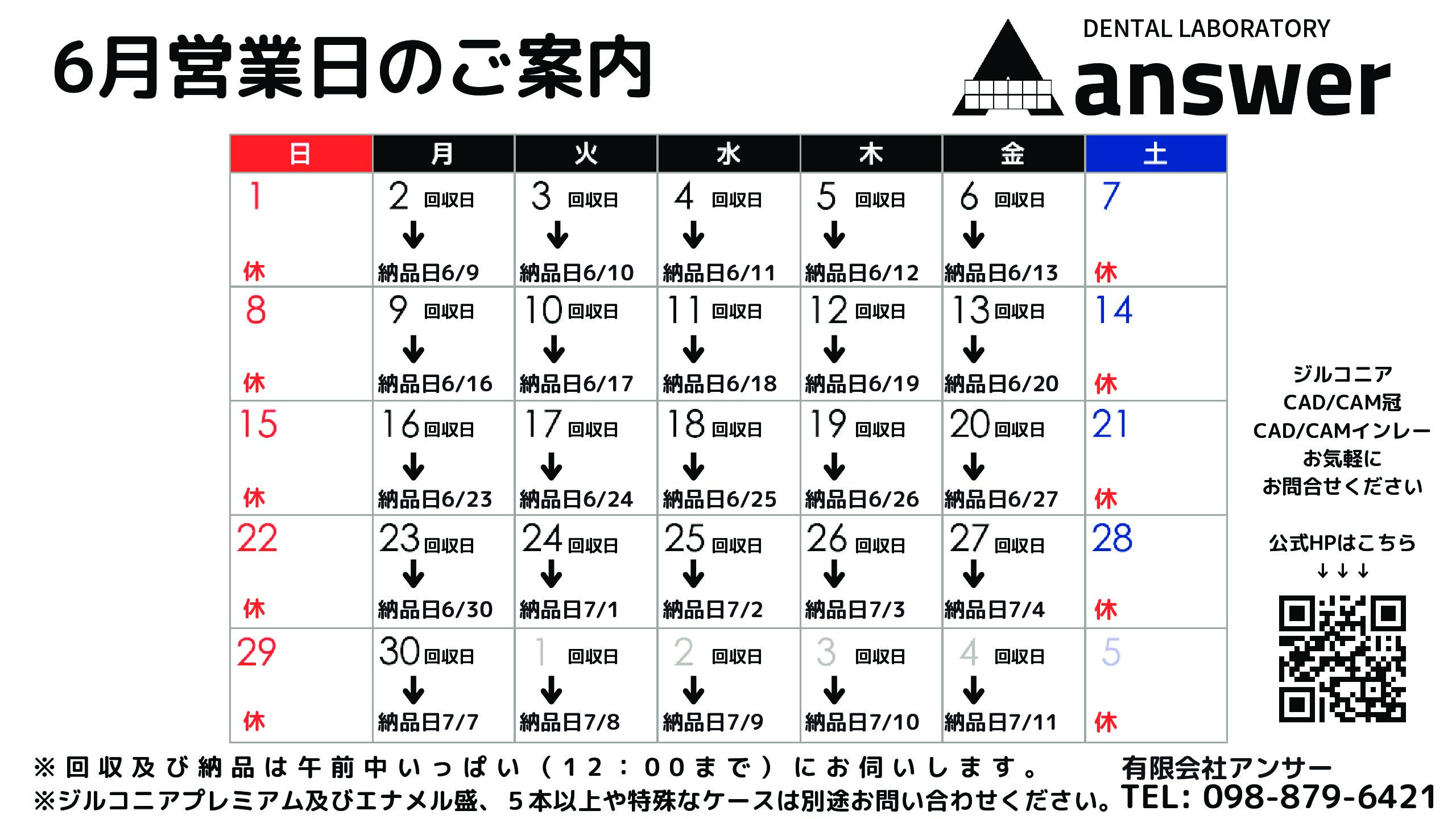 6月営業日のご案内

DENTAL LABORATORY
answer

| 日 | 月 | 火 | 水 | 木 | 金 | 土 |
|---|---|---|---|---|---|---|
| 1 休 | 2 回収日 ↓ 納品日6/9 | 3 回収日 ↓ 納品日6/10 | 4 回収日 ↓ 納品日6/11 | 5 回収日 ↓ 納品日6/12 | 6 回収日 ↓ 納品日6/13 | 7 休 |
| 8 休 | 9 回収日 ↓ 納品日6/16 | 10 回収日 ↓ 納品日6/17 | 11 回収日 ↓ 納品日6/18 | 12 回収日 ↓ 納品日6/19 | 13 回収日 ↓ 納品日6/20 | 14 休 |
| 15 休 | 16 回収日 ↓ 納品日6/23 | 17 回収日 ↓ 納品日6/24 | 18 回収日 ↓ 納品日6/25 | 19 回収日 ↓ 納品日6/26 | 20 回収日 ↓ 納品日6/27 | 21 休 |
| 22 休 | 23 回収日 ↓ 納品日6/30 | 24 回収日 ↓ 納品日7/1 | 25 回収日 ↓ 納品日7/2 | 26 回収日 ↓ 納品日7/3 | 27 回収日 ↓ 納品日7/4 | 28 休 |
| 29 休 | 30 回収日 ↓ 納品日7/7 | 1 回収日 ↓ 納品日7/8 | 2 回収日 ↓ 納品日7/9 | 3 回収日 ↓ 納品日7/10 | 4 回収日 ↓ 納品日7/11 | 5 休 |

ジルコニア
CAD/CAM冠
CAD/CAMインレー
お気軽に
お問合せください

公式HPはこちら
↓↓↓

※回収及び納品は午前中いっぱい（12：00まで）にお伺いします。
※ジルコニアプレミアム及びエナメル盛、5本以上や特殊なケースは別途お問い合わせください。

有限会社アンサー
TEL: 098-879-6421